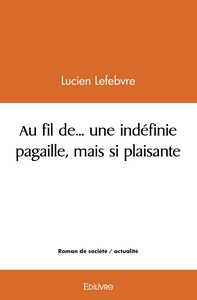 Lucien Lefebvre

Au fil de... une indéfinie pagaille, mais si plaisante

Roman de société / actualité

Edilivre